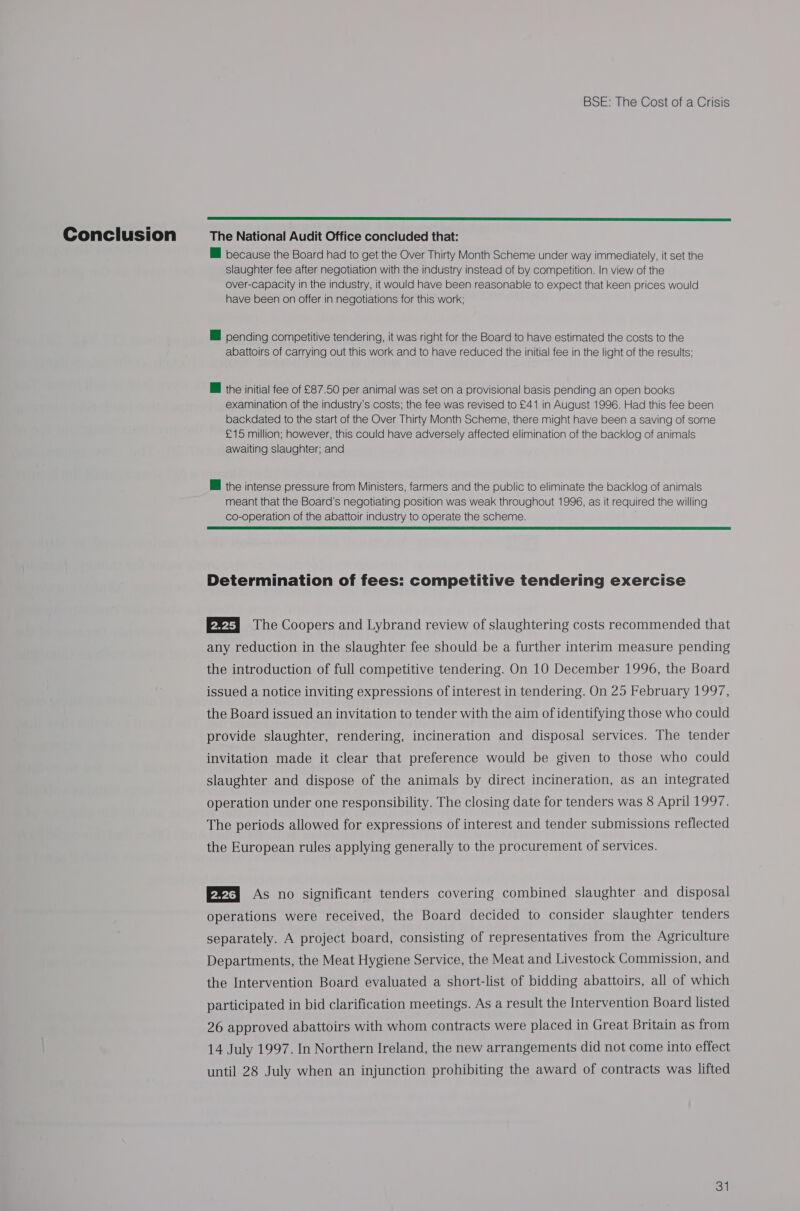 BSE: The Cost of a Crisis

Conclusion

The National Audit Office concluded that:

because the Board had to get the Over Thirty Month Scheme under way immediately, it set the slaughter fee after negotiation with the industry instead of by competition. In view of the over-capacity in the industry, it would have been reasonable to expect that keen prices would have been on offer in negotiations for this work;

pending competitive tendering, it was right for the Board to have estimated the costs to the abattoirs of carrying out this work and to have reduced the initial fee in the light of the results;

the initial fee of £87.50 per animal was set on a provisional basis pending an open books examination of the industry's costs; the fee was revised to £41 in August 1996. Had this fee been backdated to the start of the Over Thirty Month Scheme, there might have been a saving of some £15 million; however, this could have adversely affected elimination of the backlog of animals awaiting slaughter; and

the intense pressure from Ministers, farmers and the public to eliminate the backlog of animals meant that the Board's negotiating position was weak throughout 1996, as it required the willing co-operation of the abattoir industry to operate the scheme.

Determination of fees: competitive tendering exercise

2.25 The Coopers and Lybrand review of slaughtering costs recommended that any reduction in the slaughter fee should be a further interim measure pending the introduction of full competitive tendering. On 10 December 1996, the Board issued a notice inviting expressions of interest in tendering. On 25 February 1997, the Board issued an invitation to tender with the aim of identifying those who could provide slaughter, rendering, incineration and disposal services. The tender invitation made it clear that preference would be given to those who could slaughter and dispose of the animals by direct incineration, as an integrated operation under one responsibility. The closing date for tenders was 8 April 1997. The periods allowed for expressions of interest and tender submissions reflected the European rules applying generally to the procurement of services.

2.26 As no significant tenders covering combined slaughter and disposal operations were received, the Board decided to consider slaughter tenders separately. A project board, consisting of representatives from the Agriculture Departments, the Meat Hygiene Service, the Meat and Livestock Commission, and the Intervention Board evaluated a short-list of bidding abattoirs, all of which participated in bid clarification meetings. As a result the Intervention Board listed 26 approved abattoirs with whom contracts were placed in Great Britain as from 14 July 1997. In Northern Ireland, the new arrangements did not come into effect until 28 July when an injunction prohibiting the award of contracts was lifted

31